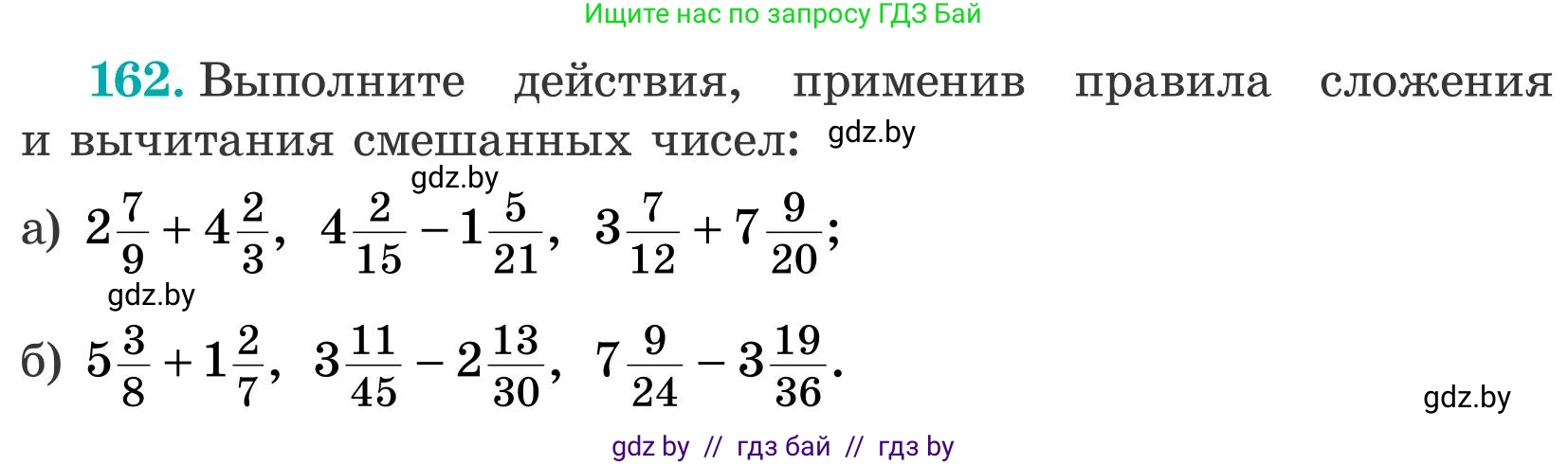 Ищите нас по запросу ГДЗ Бай

162. Выполните действия, применив правила сложения и вычитания смешанных чисел: gdz.by

gdz.by

а) $2\frac{7}{9}+4\frac{2}{3}$, $4\frac{2}{15}-1\frac{5}{21}$, $3\frac{7}{12}+7\frac{9}{20}$;

gdz.by

б) $5\frac{3}{8}+1\frac{2}{7}$, $3\frac{11}{45}-2\frac{13}{30}$, $7\frac{9}{24}-3\frac{19}{36}$.

gdz.by

gdz by // гдз бай // гдз by